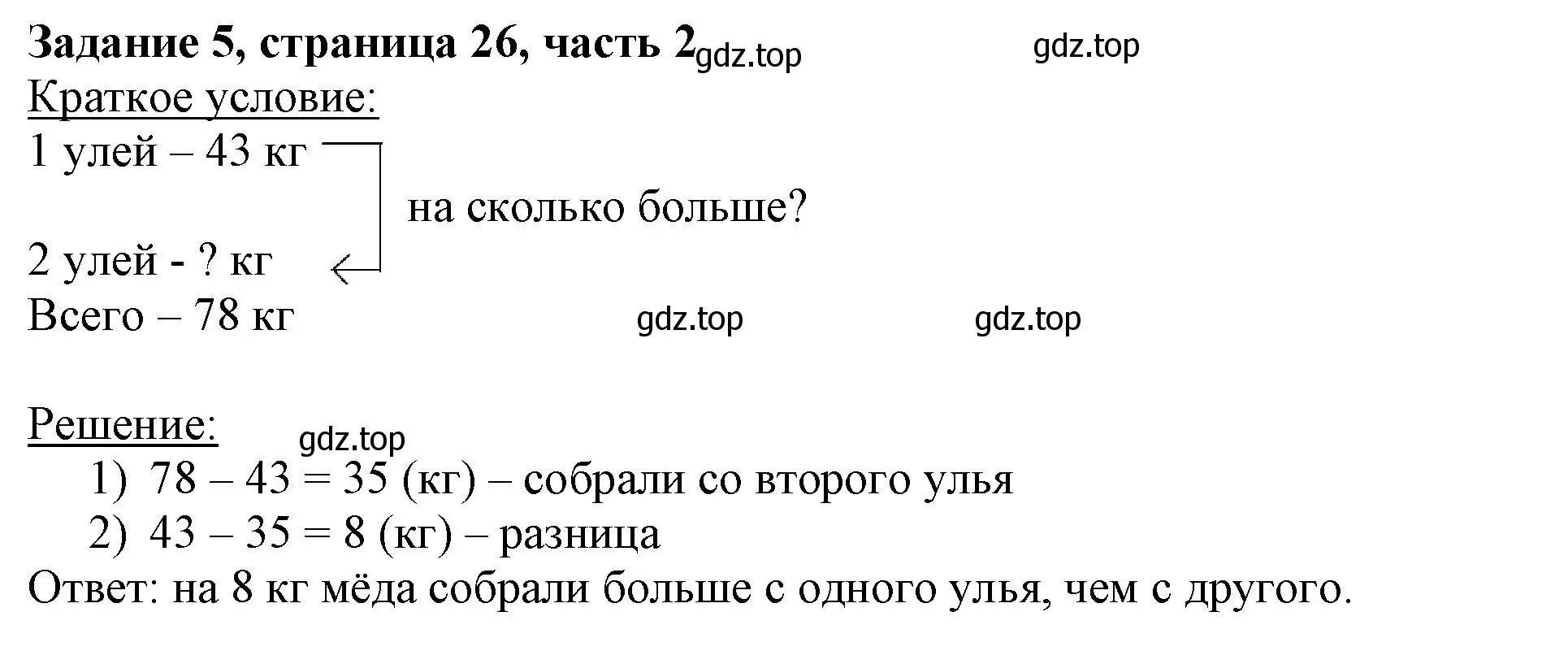 Задание 5, страница 26, часть 2 gdz.top gdz.top

Краткое условие:

1 улей – 43 кг

на сколько больше?

2 улей - ? кг

Всего – 78 кг gdz.top gdz.top

Решение: gdz.top

1) 78 – 43 = 35 (кг) – собрали со второго улья

2) 43 – 35 = 8 (кг) – разница

Ответ: на 8 кг мёда собрали больше с одного улья, чем с другого.